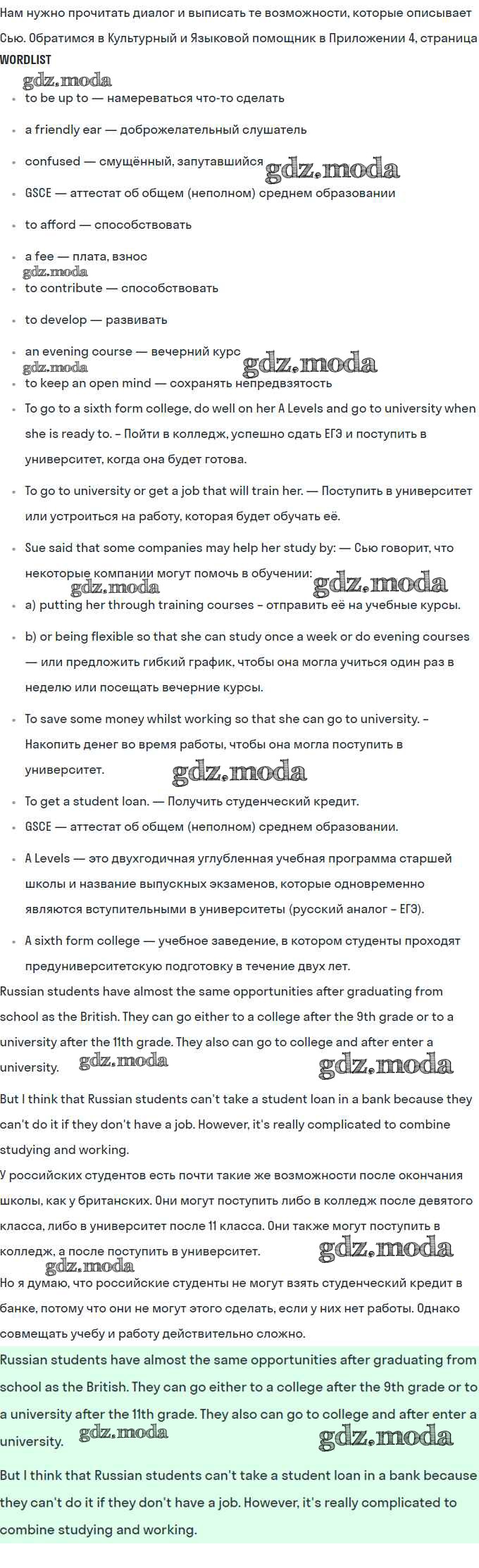 Нам нужно прочитать диалог и выписать те возможности, которые описывает Сью. Обратимся в Культурный и Языковой помощник в Приложении 4, страница
WORDLIST
gdz.moda
- to be up to — намереваться что-то сделать
- a friendly ear — доброжелательный слушатель
- confused — смущённый, запутавшийся gdz.moda
- GSCE — аттестат об общем (неполном) среднем образовании
- to afford — способствовать
- a fee — плата, взнос
gdz.moda
- to contribute — способствовать
- to develop — развивать
- an evening course — вечерний курс
gdz.moda gdz.moda
- to keep an open mind — сохранять непредвзятость
- To go to a sixth form college, do well on her A Levels and go to university when she is ready to. – Пойти в колледж, успешно сдать ЕГЭ и поступить в университет, когда она будет готова.
- To go to university or get a job that will train her. — Поступить в университет или устроиться на работу, которая будет обучать её.
- Sue said that some companies may help her study by: — Сью говорит, что некоторые компании могут помочь в обучении:
gdz.moda gdz.moda
- a) putting her through training courses – отправить её на учебные курсы.
- b) or being flexible so that she can study once a week or do evening courses — или предложить гибкий график, чтобы она могла учиться один раз в неделю или посещать вечерние курсы.
- To save some money whilst working so that she can go to university. – Накопить денег во время работы, чтобы она могла поступить в университет. gdz.moda
- To get a student loan. — Получить студенческий кредит.
- GSCE — аттестат об общем (неполном) среднем образовании.
- A Levels — это двухгодичная углубленная учебная программа старшей школы и название выпускных экзаменов, которые одновременно являются вступительными в университеты (русский аналог – ЕГЭ).
- A sixth form college — учебное заведение, в котором студенты проходят предуниверситетскую подготовку в течение двух лет.

Russian students have almost the same opportunities after graduating from school as the British. They can go either to a college after the 9th grade or to a university after the 11th grade. They also can go to college and after enter a university. gdz.moda gdz.moda

But I think that Russian students can't take a student loan in a bank because they can't do it if they don't have a job. However, it's really complicated to combine studying and working.

У российских студентов есть почти такие же возможности после окончания школы, как у британских. Они могут поступить либо в колледж после девятого класса, либо в университет после 11 класса. Они также могут поступить в колледж, а после поступить в университет. gdz.moda
gdz.moda

Но я думаю, что российские студенты не могут взять студенческий кредит в банке, потому что они не могут этого сделать, если у них нет работы. Однако совмещать учебу и работу действительно сложно.

Russian students have almost the same opportunities after graduating from school as the British. They can go either to a college after the 9th grade or to a university after the 11th grade. They also can go to college and after enter a university. gdz.moda gdz.moda

But I think that Russian students can't take a student loan in a bank because they can't do it if they don't have a job. However, it's really complicated to combine studying and working.